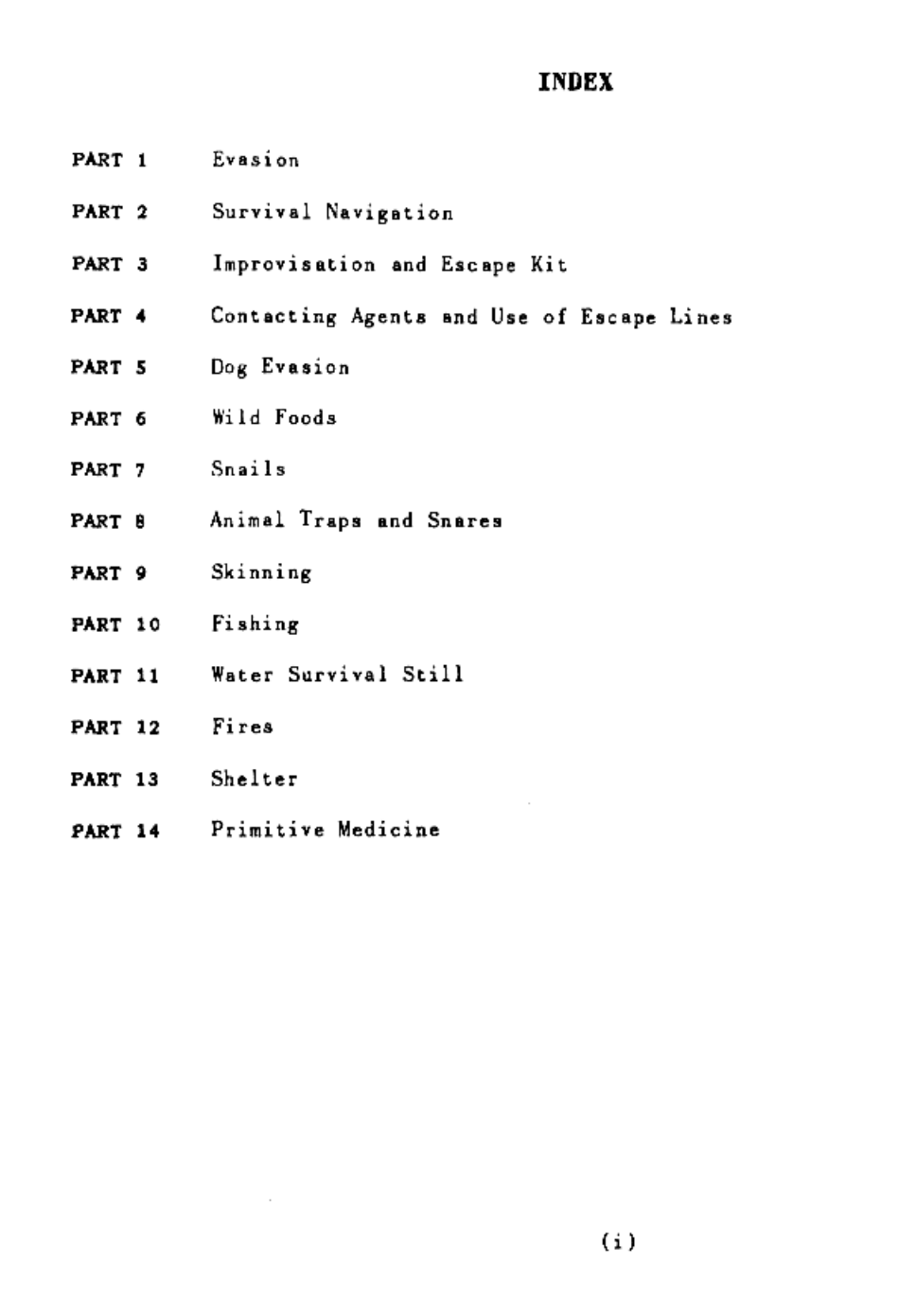 INDEX

PART 1 Evasion

PART 2 Survival Navigation

PART 3 Improvisation and Escape Kit

PART 4 Contacting Agents and Use of Escape Lines

PART 5 Dog Evasion

PART 6 Wild Foods

PART 7 Snails

PART 8 Animal Traps and Snares

PART 9 Skinning

PART 10 Fishing

PART 11 Water Survival Still

PART 12 Fires

PART 13 Shelter

PART 14 Primitive Medicine

(i)